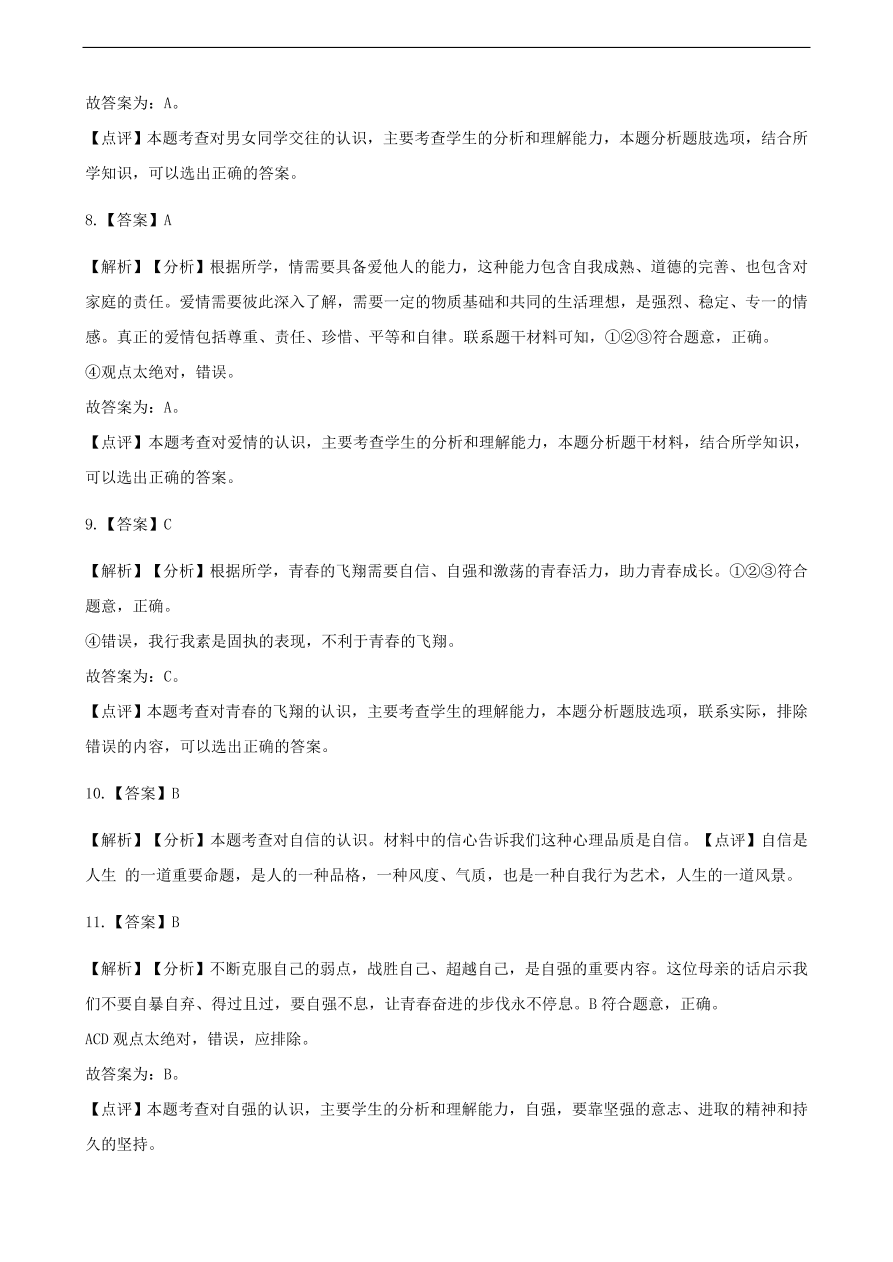 故答案为：A。

【点评】本题考查对男女同学交往的认识，主要考查学生的分析和理解能力，本题分析题肢选项，结合所学知识，可以选出正确的答案。

8.【答案】A

【解析】【分析】根据所学，情需要具备爱他人的能力，这种能力包含自我成熟、道德的完善、也包含对家庭的责任。爱情需要彼此深入了解，需要一定的物质基础和共同的生活理想，是强烈、稳定、专一的情感。真正的爱情包括尊重、责任、珍惜、平等和自律。联系题干材料可知，①②③符合题意，正确。

④观点太绝对，错误。

故答案为：A。

【点评】本题考查对爱情的认识，主要考查学生的分析和理解能力，本题分析题干材料，结合所学知识，可以选出正确的答案。

9.【答案】C

【解析】【分析】根据所学，青春的飞翔需要自信、自强和激荡的青春活力，助力青春成长。①②③符合题意，正确。

④错误，我行我素是固执的表现，不利于青春的飞翔。

故答案为：C。

【点评】本题考查对青春的飞翔的认识，主要考查学生的理解能力，本题分析题肢选项，联系实际，排除错误的内容，可以选出正确的答案。

10.【答案】B

【解析】【分析】本题考查对自信的认识。材料中的信心告诉我们这种心理品质是自信。【点评】自信是人生 的一道重要命题，是人的一种品格，一种风度、气质，也是一种自我行为艺术，人生的一道风景。

11.【答案】B

【解析】【分析】不断克服自己的弱点，战胜自己、超越自己，是自强的重要内容。这位母亲的话启示我们不要自暴自弃、得过且过，要自强不息，让青春奋进的步伐永不停息。B 符合题意，正确。

ACD 观点太绝对，错误，应排除。

故答案为：B。

【点评】本题考查对自强的认识，主要学生的分析和理解能力，自强，要靠坚强的意志、进取的精神和持久的坚持。